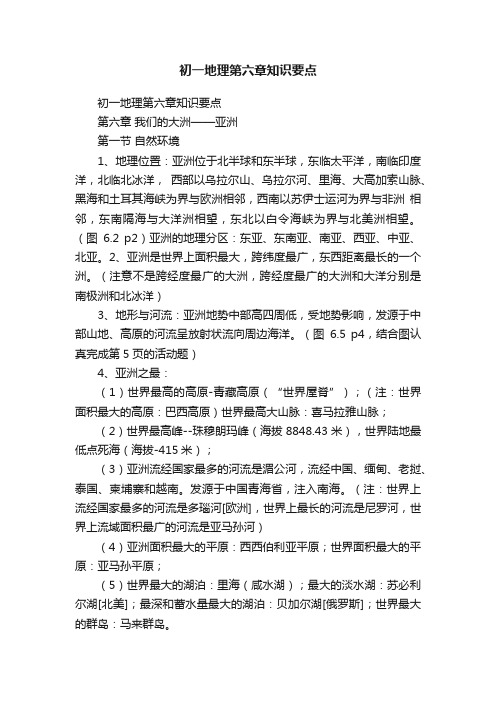 初一地理第六章知识要点

初一地理第六章知识要点

第六章 我们的大洲——亚洲

第一节 自然环境

1、地理位置：亚洲位于北半球和东半球，东临太平洋，南临印度洋，北临北冰洋， 西部以乌拉尔山、乌拉尔河、里海、大高加索山脉、黑海和土耳其海峡为界与欧洲相邻，西南以苏伊士运河为界与非洲 相邻，东南隔海与大洋洲相望，东北以白令海峡为界与北美洲相望。（图 6.2 p2）亚洲的地理分区：东亚、东南亚、南亚、西亚、中亚、北亚。2、亚洲是世界上面积最大，跨纬度最广，东西距离最长的一个洲。（注意不是跨经度最广的大洲，跨经度最广的大洲和大洋分别是南极洲和北冰洋）

3、地形与河流：亚洲地势中部高四周低，受地势影响，发源于中部山地、高原的河流呈放射状流向周边海洋。（图 6.5 p4，结合图认真完成第 5 页的活动题）

4、亚洲之最：

（1）世界最高的高原-青藏高原（“世界屋脊”）；（注：世界面积最大的高原：巴西高原）世界最高大山脉：喜马拉雅山脉；

（2）世界最高峰--珠穆朗玛峰（海拔 8848.43 米），世界陆地最低点死海（海拔-415 米）；

（3）亚洲流经国家最多的河流是湄公河，流经中国、缅甸、老挝、泰国、柬埔寨和越南。发源于中国青海省，注入南海。（注：世界上流经国家最多的河流是多瑙河[欧洲]，世界上最长的河流是尼罗河，世界上流域面积最广的河流是亚马孙河）

（4）亚洲面积最大的平原：西西伯利亚平原；世界面积最大的平原：亚马孙平原；

（5）世界最大的湖泊：里海（咸水湖）；最大的淡水湖：苏必利尔湖[北美]；最深和蓄水量最大的湖泊：贝加尔湖[俄罗斯]；世界最大的群岛：马来群岛。